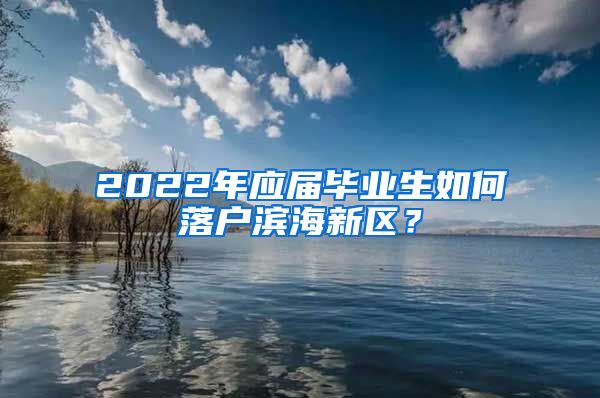 2022年应届毕业生如何落户滨海新区？